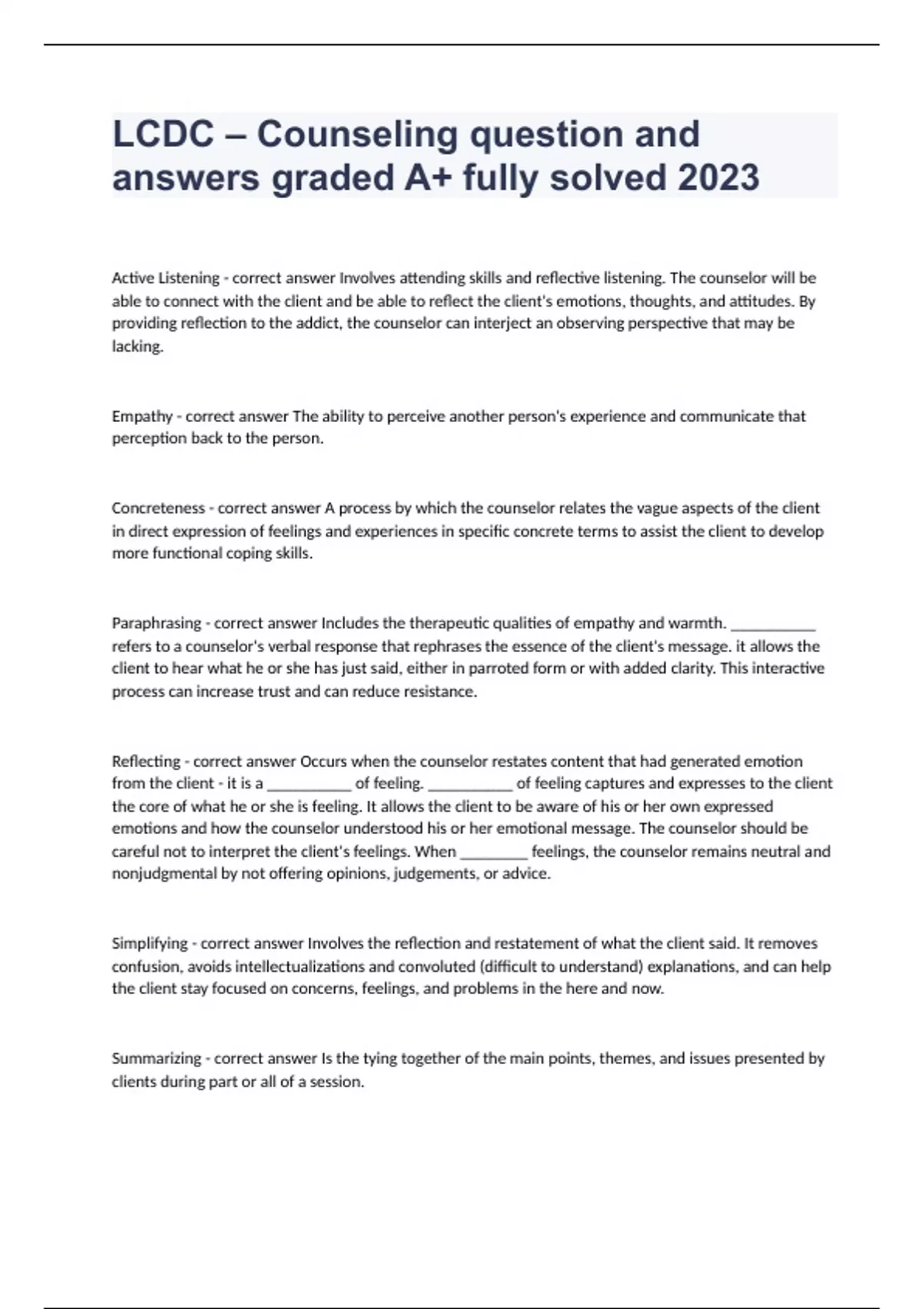 LCDC – Counseling question and answers graded A+ fully solved 2023

Active Listening - correct answer Involves attending skills and reflective listening. The counselor will be able to connect with the client and be able to reflect the client's emotions, thoughts, and attitudes. By providing reflection to the addict, the counselor can interject an observing perspective that may be lacking.

Empathy - correct answer The ability to perceive another person's experience and communicate that perception back to the person.

Concreteness - correct answer A process by which the counselor relates the vague aspects of the client in direct expression of feelings and experiences in specific concrete terms to assist the client to develop more functional coping skills.

Paraphrasing - correct answer Includes the therapeutic qualities of empathy and warmth. ___________ refers to a counselor's verbal response that rephrases the essence of the client's message. it allows the client to hear what he or she has just said, either in parroted form or with added clarity. This interactive process can increase trust and can reduce resistance.

Reflecting - correct answer Occurs when the counselor restates content that had generated emotion from the client - it is a ___________ of feeling. ___________ of feeling captures and expresses to the client the core of what he or she is feeling. It allows the client to be aware of his or her own expressed emotions and how the counselor understood his or her emotional message. The counselor should be careful not to interpret the client's feelings. When _________ feelings, the counselor remains neutral and nonjudgmental by not offering opinions, judgements, or advice.

Simplifying - correct answer Involves the reflection and restatement of what the client said. It removes confusion, avoids intellectualizations and convoluted (difficult to understand) explanations, and can help the client stay focused on concerns, feelings, and problems in the here and now.

Summarizing - correct answer Is the tying together of the main points, themes, and issues presented by clients during part or all of a session.